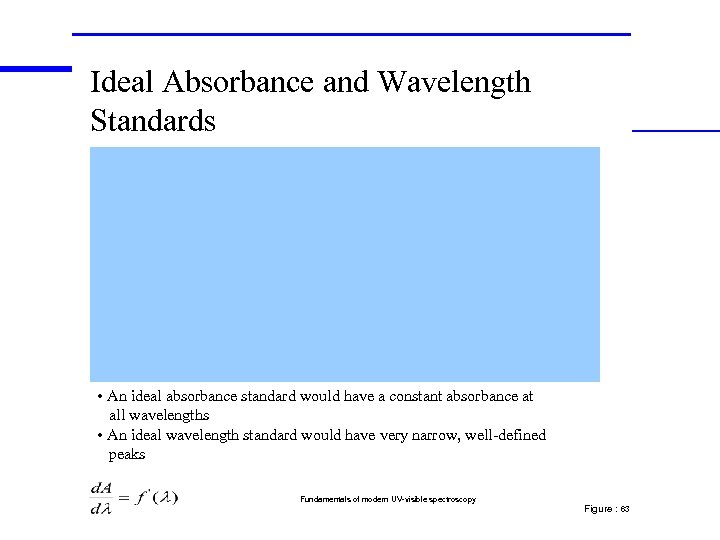 Ideal Absorbance and Wavelength Standards

• An ideal absorbance standard would have a constant absorbance at all wavelengths
• An ideal wavelength standard would have very narrow, well-defined peaks

$\frac{dA}{d\lambda} = f'(\lambda)$

Fundamentals of modern UV-visible spectroscopy

Figure : 63